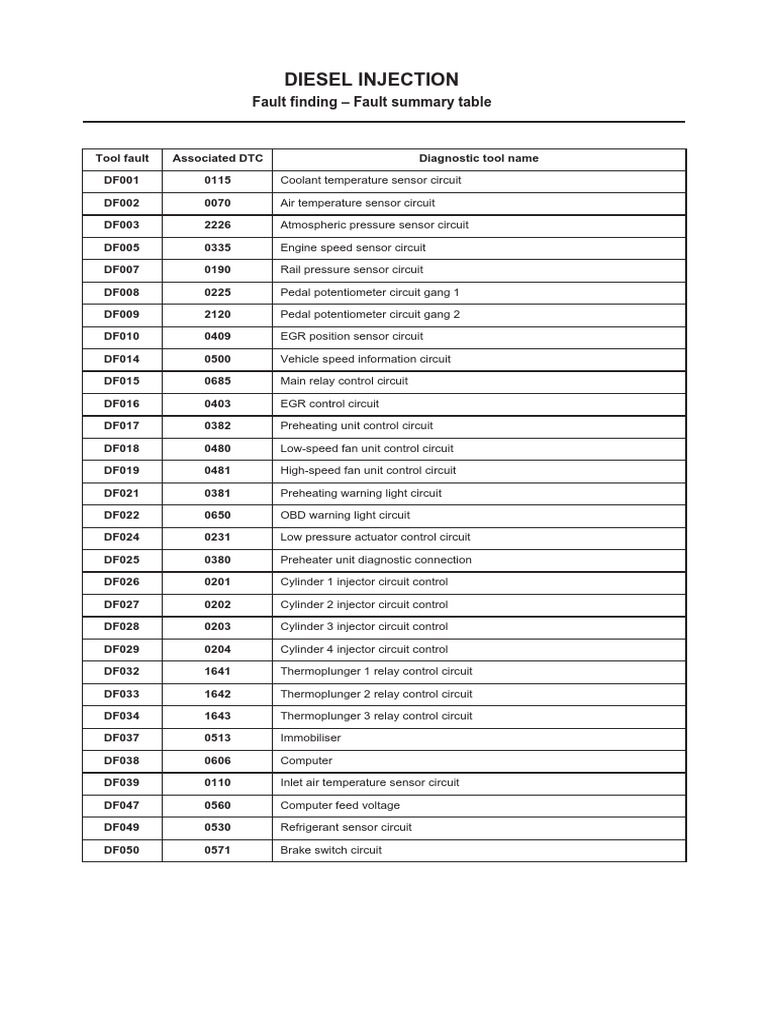 DIESEL INJECTION
Fault finding – Fault summary table

| Tool fault | Associated DTC | Diagnostic tool name |
|---|---|---|
| DF001 | 0115 | Coolant temperature sensor circuit |
| DF002 | 0070 | Air temperature sensor circuit |
| DF003 | 2226 | Atmospheric pressure sensor circuit |
| DF005 | 0335 | Engine speed sensor circuit |
| DF007 | 0190 | Rail pressure sensor circuit |
| DF008 | 0225 | Pedal potentiometer circuit gang 1 |
| DF009 | 2120 | Pedal potentiometer circuit gang 2 |
| DF010 | 0409 | EGR position sensor circuit |
| DF014 | 0500 | Vehicle speed information circuit |
| DF015 | 0685 | Main relay control circuit |
| DF016 | 0403 | EGR control circuit |
| DF017 | 0382 | Preheating unit control circuit |
| DF018 | 0480 | Low-speed fan unit control circuit |
| DF019 | 0481 | High-speed fan unit control circuit |
| DF021 | 0381 | Preheating warning light circuit |
| DF022 | 0650 | OBD warning light circuit |
| DF024 | 0231 | Low pressure actuator control circuit |
| DF025 | 0380 | Preheater unit diagnostic connection |
| DF026 | 0201 | Cylinder 1 injector circuit control |
| DF027 | 0202 | Cylinder 2 injector circuit control |
| DF028 | 0203 | Cylinder 3 injector circuit control |
| DF029 | 0204 | Cylinder 4 injector circuit control |
| DF032 | 1641 | Thermoplunger 1 relay control circuit |
| DF033 | 1642 | Thermoplunger 2 relay control circuit |
| DF034 | 1643 | Thermoplunger 3 relay control circuit |
| DF037 | 0513 | Immobiliser |
| DF038 | 0606 | Computer |
| DF039 | 0110 | Inlet air temperature sensor circuit |
| DF047 | 0560 | Computer feed voltage |
| DF049 | 0530 | Refrigerant sensor circuit |
| DF050 | 0571 | Brake switch circuit |